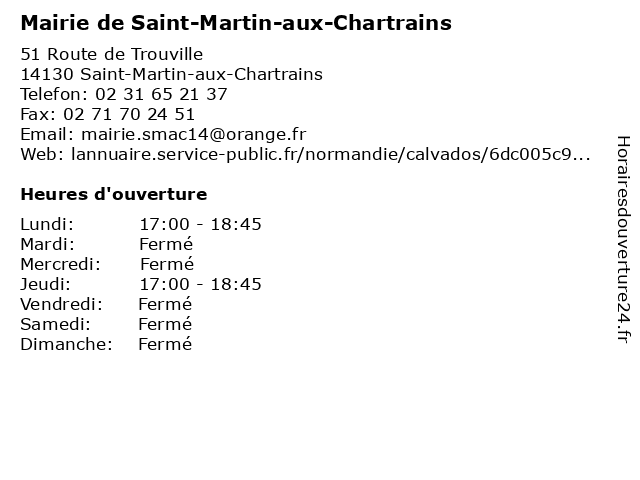 Mairie de Saint-Martin-aux-Chartrains

51 Route de Trouville
14130 Saint-Martin-aux-Chartrains
Telefon: 02 31 65 21 37
Fax: 02 71 70 24 51
Email: mairie.smac14@orange.fr
Web: lannuaire.service-public.fr/normandie/calvados/6dc005c9...

Heures d'ouverture

Lundi: 17:00 - 18:45
Mardi: Fermé
Mercredi: Fermé
Jeudi: 17:00 - 18:45
Vendredi: Fermé
Samedi: Fermé
Dimanche: Fermé

Horairesdouverture24.fr